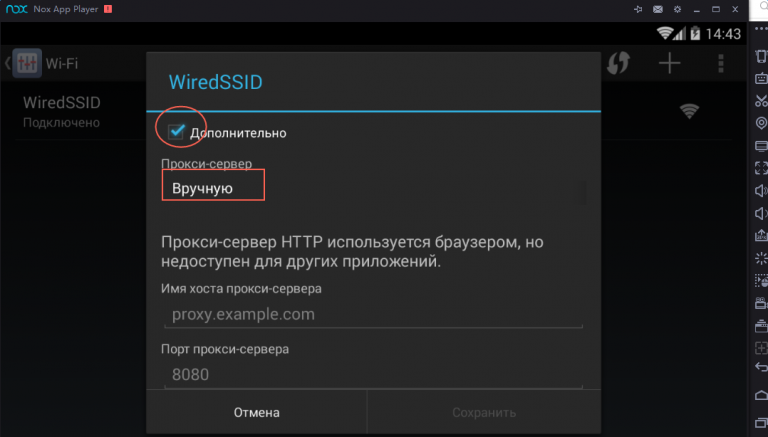 nox Nox App Player

14:43

Wi-Fi

WiredSSID
Подключено

WiredSSID

Дополнительно

Прокси-сервер

Вручную

Прокси-сервер HTTP используется браузером, но недоступен для других приложений.

Имя хоста прокси-сервера

proxy.example.com

Порт прокси-сервера

8080

Отмена

Сохранить